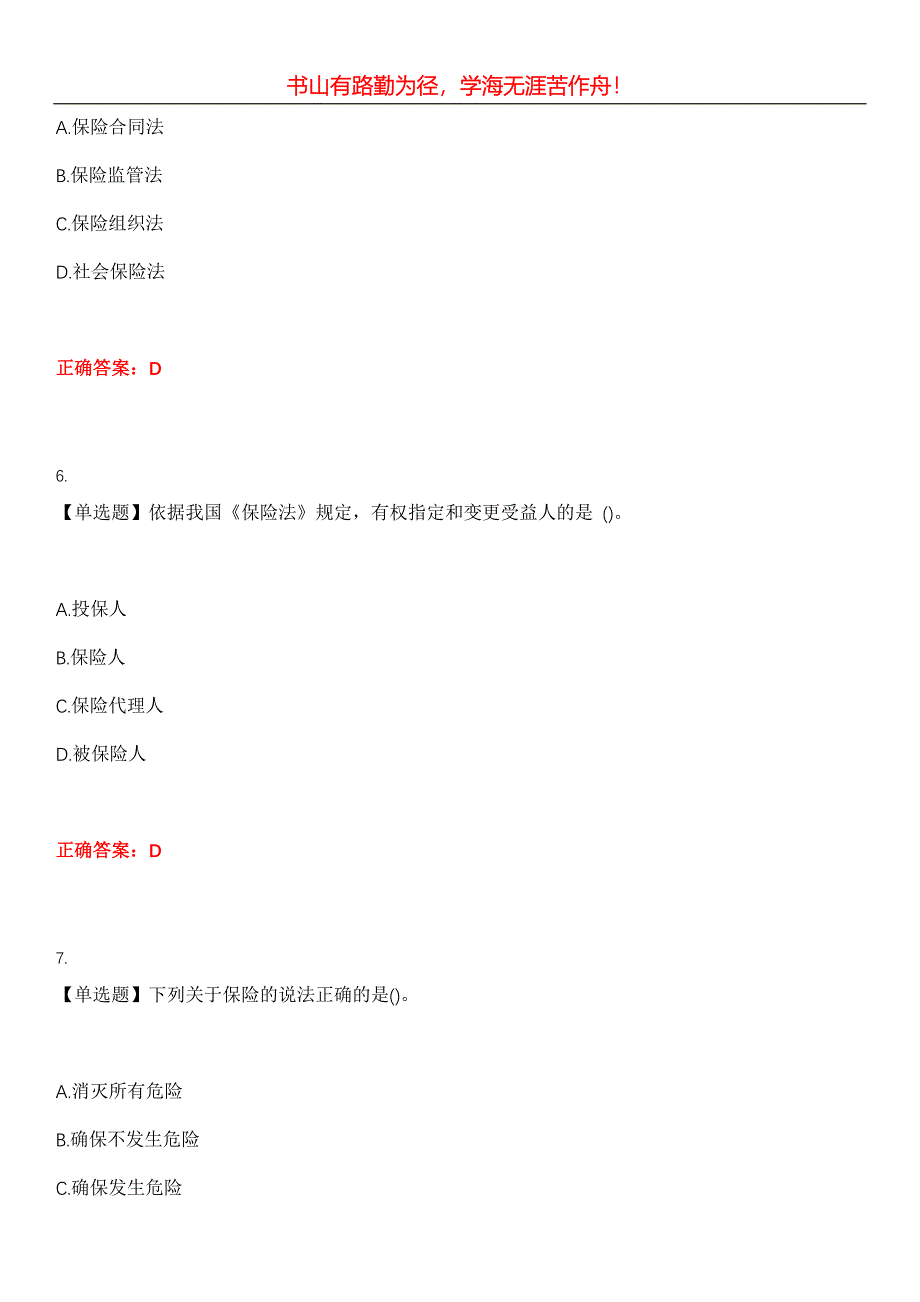 书山有路勤为径，学海无涯苦作舟！

A.保险合同法

B.保险监管法

C.保险组织法

D.社会保险法

正确答案：D

6.

【单选题】依据我国《保险法》规定，有权指定和变更受益人的是 ()。

A.投保人

B.保险人

C.保险代理人

D.被保险人

正确答案：D

7.

【单选题】下列关于保险的说法正确的是()。

A.消灭所有危险

B.确保不发生危险

C.确保发生危险